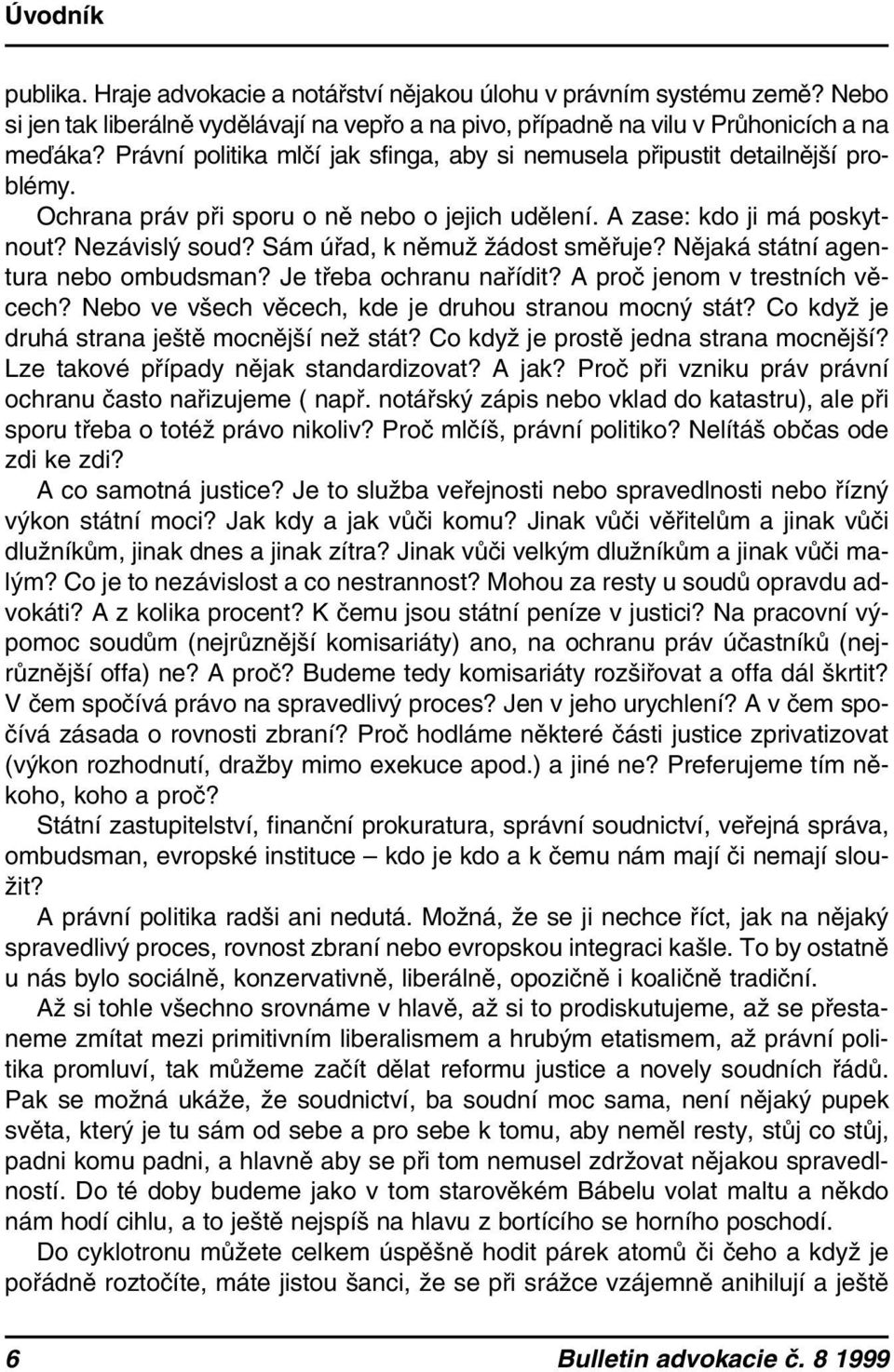 Úvodník

publika. Hraje advokacie a notářství nějakou úlohu v právním systému země? Nebo si jen tak liberálně vydělávají na vepřo a na pivo, případně na vilu v Průhonicích a na meďáka? Právní politika mlčí jak sfinga, aby si nemusela připustit detailnější problémy.

Ochrana práv při sporu o ně nebo o jejich udělení. A zase: kdo ji má poskytnout? Nezávislý soud? Sám úřad, k němuž žádost směřuje? Nějaká státní agentura nebo ombudsman? Je třeba ochranu nařídit? A proč jenom v trestních věcech? Nebo ve všech věcech, kde je druhou stranou mocný stát? Co když je druhá strana ještě mocnější než stát? Co když je prostě jedna strana mocnější? Lze takové případy nějak standardizovat? A jak? Proč při vzniku práv právní ochranu často nařizujeme ( např. notářský zápis nebo vklad do katastru), ale při sporu třeba o totéž právo nikoliv? Proč mlčíš, právní politiko? Nelítáš občas ode zdi ke zdi?

A co samotná justice? Je to služba veřejnosti nebo spravedlnosti nebo řízný výkon státní moci? Jak kdy a jak vůči komu? Jinak vůči věřitelům a jinak vůči dlužníkům, jinak dnes a jinak zítra? Jinak vůči velkým dlužníkům a jinak vůči malým? Co je to nezávislost a co nestrannost? Mohou za resty u soudů opravdu advokáti? A z kolika procent? K čemu jsou státní peníze v justici? Na pracovní výpomoc soudům (nejrůznější komisariáty) ano, na ochranu práv účastníků (nejrůznější offa) ne? A proč? Budeme tedy komisariáty rozšiřovat a offa dál škrtit? V čem spočívá právo na spravedlivý proces? Jen v jeho urychlení? A v čem spočívá zásada o rovnosti zbraní? Proč hodláme některé části justice zprivatizovat (výkon rozhodnutí, dražby mimo exekuce apod.) a jiné ne? Preferujeme tím někoho, koho a proč?

Státní zastupitelství, finanční prokuratura, správní soudnictví, veřejná správa, ombudsman, evropské instituce – kdo je kdo a k čemu nám mají či nemají sloužit?

A právní politika radši ani nedutá. Možná, že se ji nechce říct, jak na nějaký spravedlivý proces, rovnost zbraní nebo evropskou integraci kašle. To by ostatně u nás bylo sociálně, konzervativně, liberálně, opozičně i koaličně tradiční.

Až si tohle všechno srovnáme v hlavě, až si to prodiskutujeme, až se přestaneme zmítat mezi primitivním liberalismem a hrubým etatismem, až právní politika promluví, tak můžeme začít dělat reformu justice a novely soudních řádů. Pak se možná ukáže, že soudnictví, ba soudní moc sama, není nějaký pupek světa, který je tu sám od sebe a pro sebe k tomu, aby neměl resty, stůj co stůj, padni komu padni, a hlavně aby se při tom nemusel zdržovat nějakou spravedlností. Do té doby budeme jako v tom starověkém Bábelu volat maltu a někdo nám hodí cihlu, a to ještě nejspíš na hlavu z bortícího se horního poschodí.

Do cyklotronu můžete celkem úspěšně hodit párek atomů či čeho a když je pořádně roztočíte, máte jistou šanci, že se při srážce vzájemně anihilují a ještě

6 Bulletin advokacie č. 8 1999